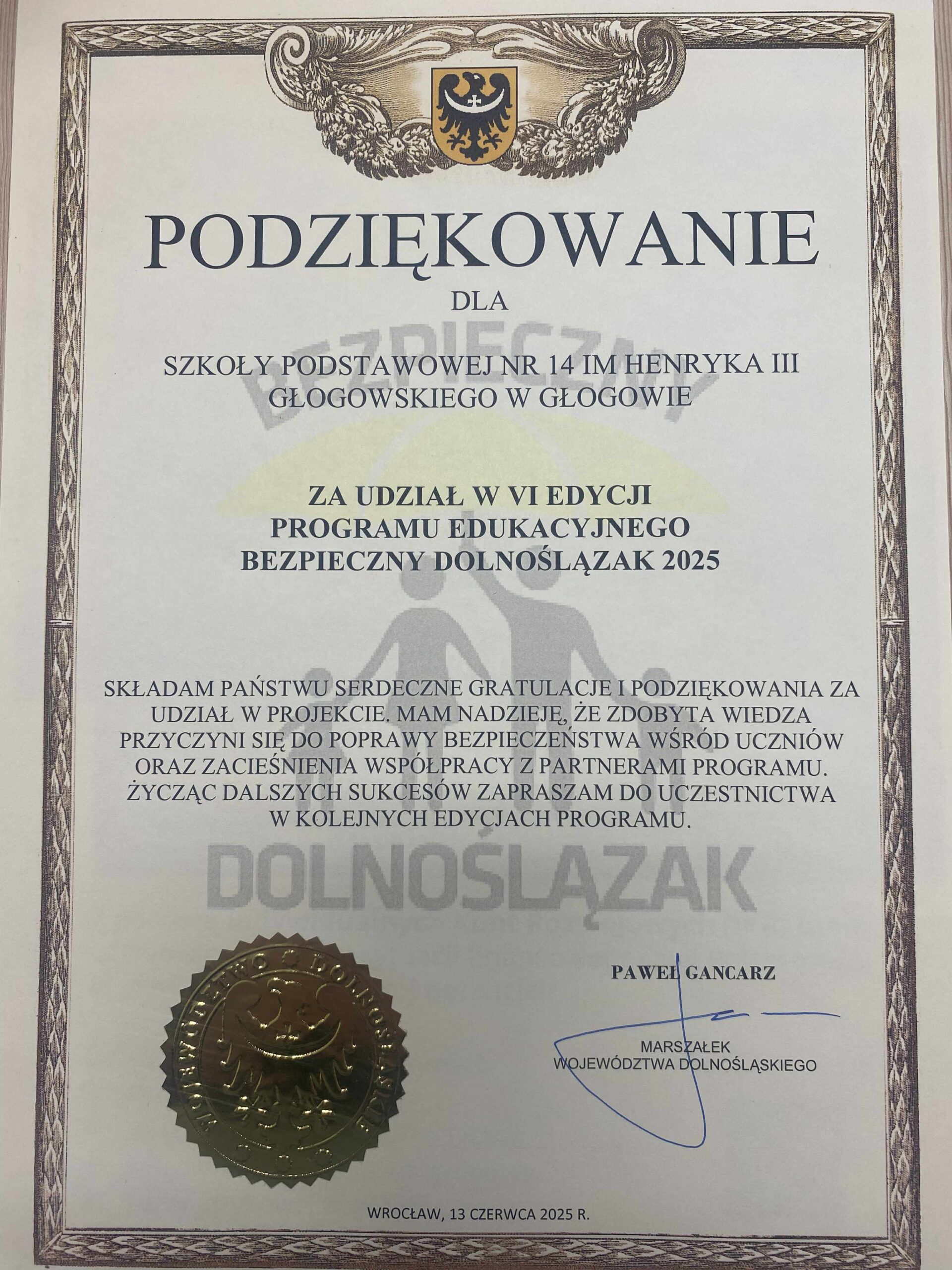 PODZIĘKOWANIE

DLA

SZKOŁY PODSTAWOWEJ NR 14 IM HENRYKA III GŁOGOWSKIEGO W GŁOGOWIE

BEZPIECZNY

ZA UDZIAŁ W VI EDYCJI PROGRAMU EDUKACYJNEGO BEZPIECZNY DOLNOŚLĄZAK 2025

SKŁADAM PAŃSTWU SERDECZNE GRATULACJE I PODZIĘKOWANIA ZA UDZIAŁ W PROJEKCIE. MAM NADZIEJĘ, ŻE ZDOBYTA WIEDZA PRZYCZYNI SIĘ DO POPRAWY BEZPIECZEŃSTWA WŚRÓD UCZNIÓW ORAZ ZACIEŚNIENIA WSPÓŁPRACY Z PARTNERAMI PROGRAMU. ŻYCZĄC DALSZYCH SUKCESÓW ZAPRASZAM DO UCZESTNICTWA W KOLEJNYCH EDYCJACH PROGRAMU.

DOLNOŚLĄZAK

WOJEWÓDZTWO DOLNOŚLĄSKIE

PAWEŁ GANCARZ

MARSZAŁEK WOJEWÓDZTWA DOLNOŚLĄSKIEGO

WROCŁAW, 13 CZERWCA 2025 R.